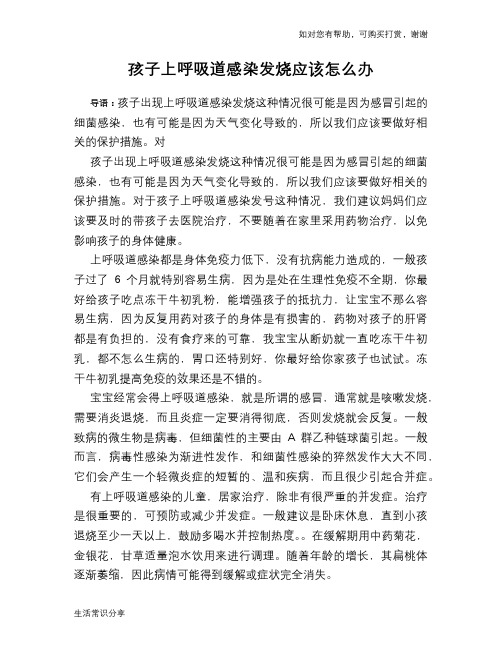 如对您有帮助，可购买打赏，谢谢

孩子上呼吸道感染发烧应该怎么办

导语：孩子出现上呼吸道感染发烧这种情况很可能是因为感冒引起的细菌感染，也有可能是因为天气变化导致的，所以我们应该要做好相关的保护措施。对

孩子出现上呼吸道感染发烧这种情况很可能是因为感冒引起的细菌感染，也有可能是因为天气变化导致的，所以我们应该要做好相关的保护措施。对于孩子上呼吸道感染发号这种情况，我们建议妈妈们应该要及时的带孩子去医院治疗，不要随着在家里采用药物治疗，以免影响孩子的身体健康。

上呼吸道感染都是身体免疫力低下，没有抗病能力造成的，一般孩子过了 6 个月就特别容易生病，因为是处在生理性免疫不全期，你最好给孩子吃点冻干牛初乳粉，能增强孩子的抵抗力，让宝宝不那么容易生病，因为反复用药对孩子的身体是有损害的，药物对孩子的肝肾都是有负担的，没有食疗来的可靠，我宝宝从断奶就一直吃冻干牛初乳，都不怎么生病的，胃口还特别好，你最好给你家孩子也试试。冻干牛初乳提高免疫的效果还是不错的。

宝宝经常会得上呼吸道感染，就是所谓的感冒，通常就是咳嗽发烧，需要消炎退烧，而且炎症一定要消得彻底，否则发烧就会反复。一般致病的微生物是病毒，但细菌性的主要由 A 群乙种链球菌引起。一般而言，病毒性感染为渐进性发作，和细菌性感染的猝然发作大大不同，它们会产生一个轻微炎症的短暂的、温和疾病，而且很少引起合并症。

有上呼吸道感染的儿童，居家治疗，除非有很严重的并发症。治疗是很重要的，可预防或减少并发症。一般建议是卧床休息，直到小孩退烧至少一天以上，鼓励多喝水并控制热度。。在缓解期用中药菊花，金银花，甘草适量泡水饮用来进行调理。随着年龄的增长，其扁桃体逐渐萎缩，因此病情可能得到缓解或症状完全消失。

生活常识分享